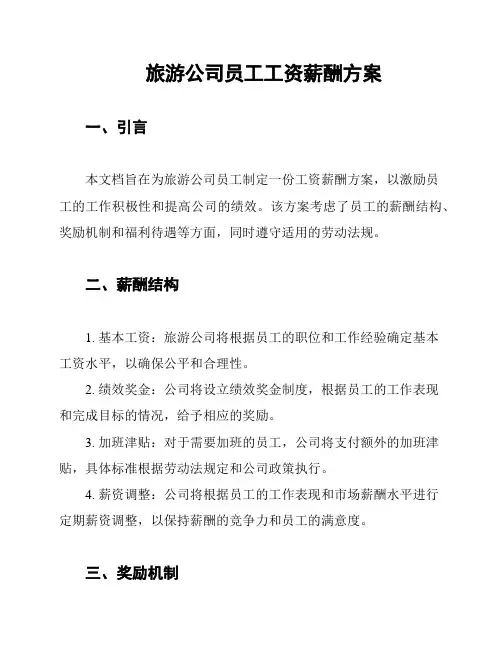 旅游公司员工工资薪酬方案

一、引言

本文档旨在为旅游公司员工制定一份工资薪酬方案，以激励员工的工作积极性和提高公司的绩效。该方案考虑了员工的薪酬结构、奖励机制和福利待遇等方面，同时遵守适用的劳动法规。

二、薪酬结构

1. 基本工资：旅游公司将根据员工的职位和工作经验确定基本工资水平，以确保公平和合理性。

2. 绩效奖金：公司将设立绩效奖金制度，根据员工的工作表现和完成目标的情况，给予相应的奖励。

3. 加班津贴：对于需要加班的员工，公司将支付额外的加班津贴，具体标准根据劳动法规定和公司政策执行。

4. 薪资调整：公司将根据员工的工作表现和市场薪酬水平进行定期薪资调整，以保持薪酬的竞争力和员工的满意度。

三、奖励机制